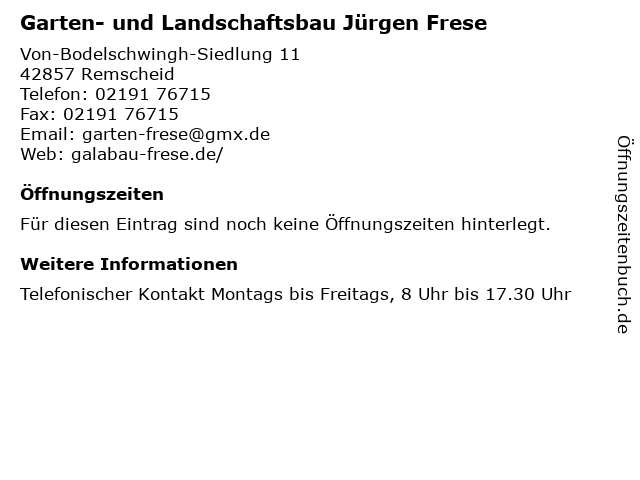 Garten- und Landschaftsbau Jürgen Frese

Von-Bodelschwingh-Siedlung 11
42857 Remscheid
Telefon: 02191 76715
Fax: 02191 76715
Email: garten-frese@gmx.de
Web: galabau-frese.de/

Öffnungszeiten

Für diesen Eintrag sind noch keine Öffnungszeiten hinterlegt.

Weitere Informationen

Telefonischer Kontakt Montags bis Freitags, 8 Uhr bis 17.30 Uhr

Öffnungszeitenbuch.de